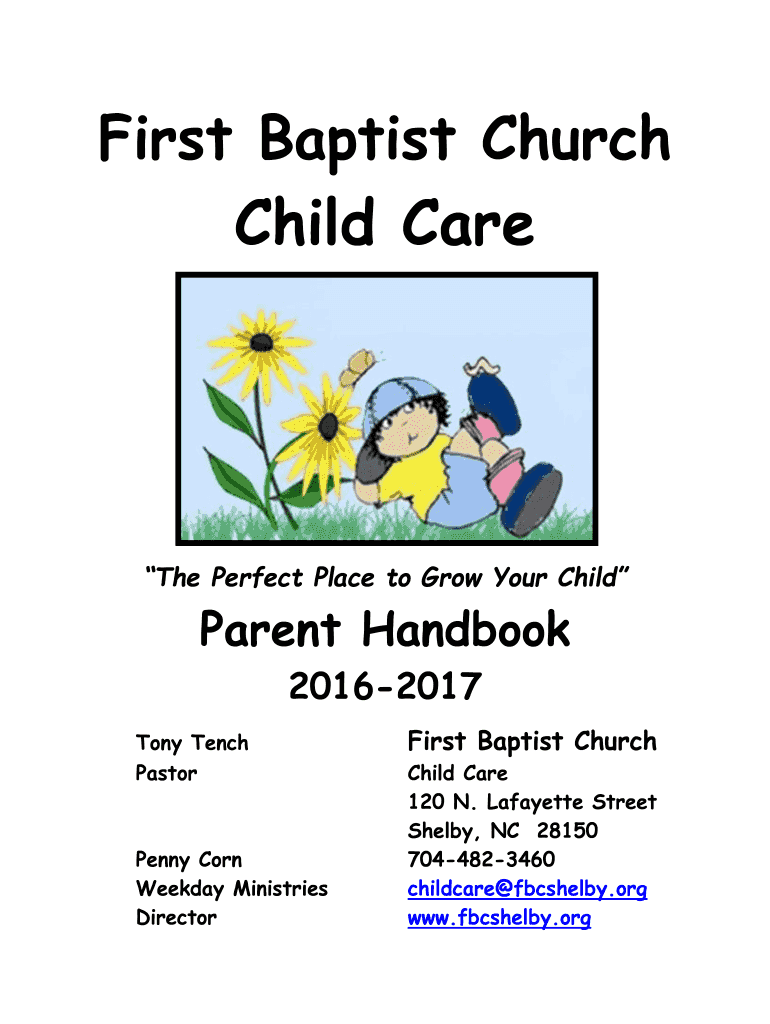 First Baptist Church
Child Care

"The Perfect Place to Grow Your Child"

Parent Handbook

2016-2017

Tony Tench
Pastor

Penny Corn
Weekday Ministries
Director

First Baptist Church
Child Care
120 N. Lafayette Street
Shelby, NC 28150
704-482-3460
childcare@fbcshelby.org
www.fbcshelby.org